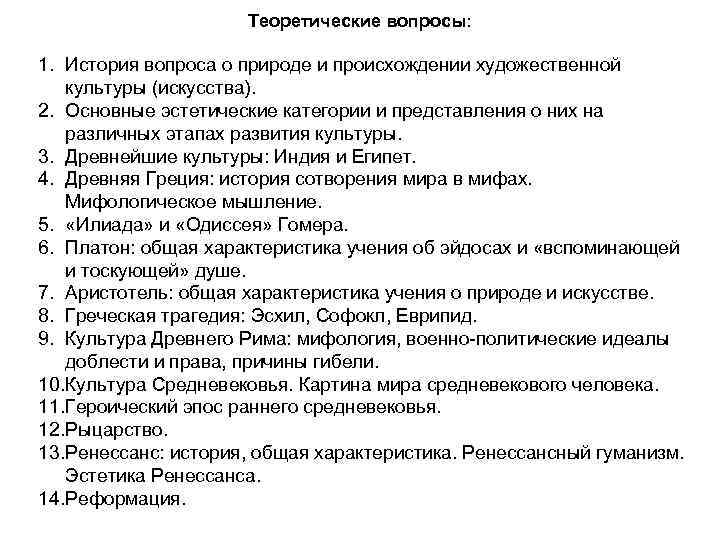 Теоретические вопросы:

1. История вопроса о природе и происхождении художественной культуры (искусства).
2. Основные эстетические категории и представления о них на различных этапах развития культуры.
3. Древнейшие культуры: Индия и Египет.
4. Древняя Греция: история сотворения мира в мифах. Мифологическое мышление.
5. «Илиада» и «Одиссея» Гомера.
6. Платон: общая характеристика учения об эйдосах и «вспоминающей и тоскующей» душе.
7. Аристотель: общая характеристика учения о природе и искусстве.
8. Греческая трагедия: Эсхил, Софокл, Еврипид.
9. Культура Древнего Рима: мифология, военно-политические идеалы доблести и права, причины гибели.
10.Культура Средневековья. Картина мира средневекового человека.
11.Героический эпос раннего средневековья.
12.Рыцарство.
13.Ренессанс: история, общая характеристика. Ренессансный гуманизм. Эстетика Ренессанса.
14.Реформация.